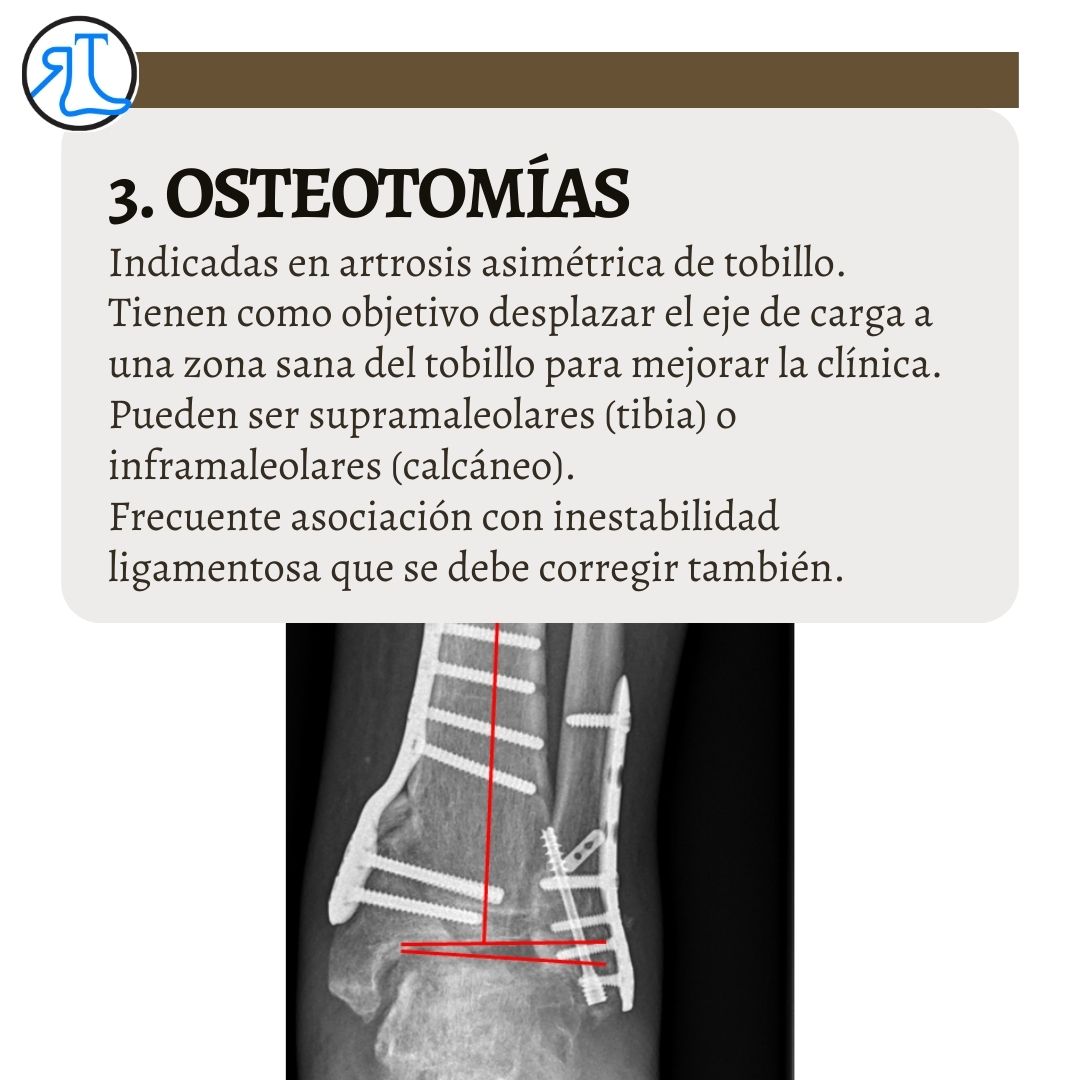 3. OSTEOTOMÍAS

Indicadas en artrosis asimétrica de tobillo. Tienen como objetivo desplazar el eje de carga a una zona sana del tobillo para mejorar la clínica. Pueden ser supramaleolares (tibia) o inframaleolares (calcáneo). Frecuente asociación con inestabilidad ligamentosa que se debe corregir también.